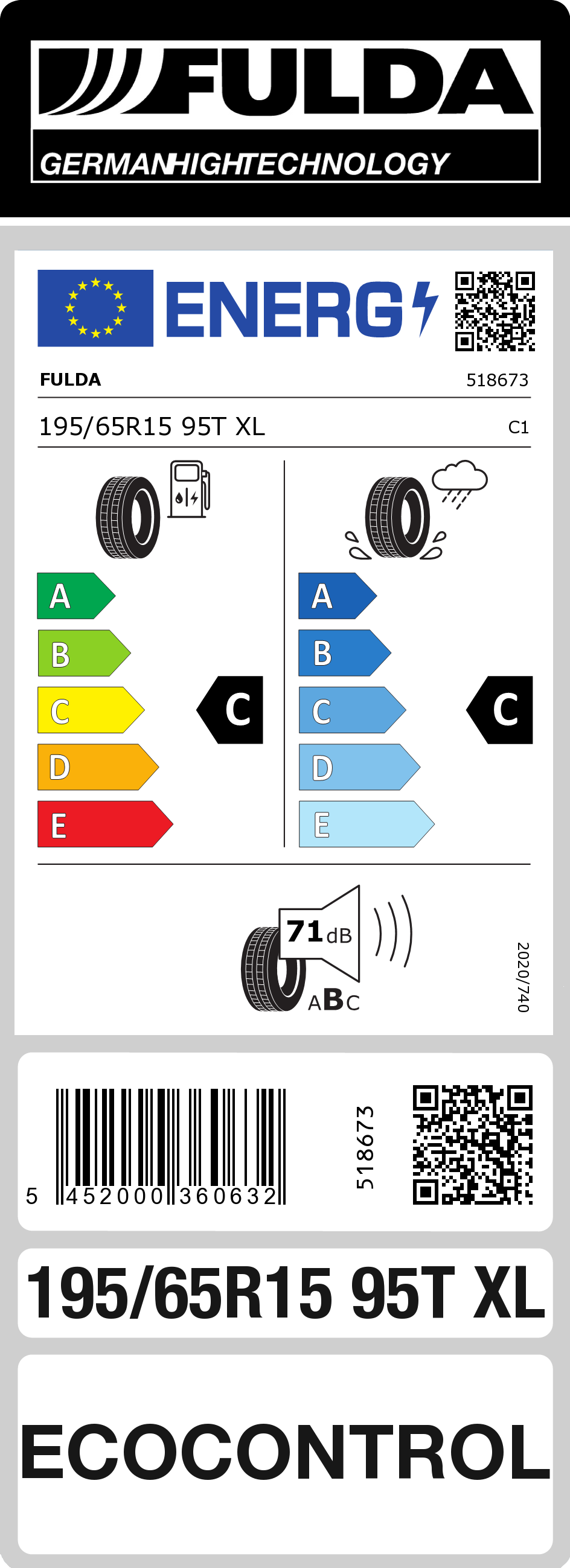 FULDA
GERMANHIGHTECHNOLOGY

ENERG

FULDA
518673

195/65R15 95T XL
C1

A
B
C
D
E

C

A
B
C
D
E

C

71 dB

ABC

2020/740

5 452000 360632

518673

195/65R15 95T XL

ECOCONTROL